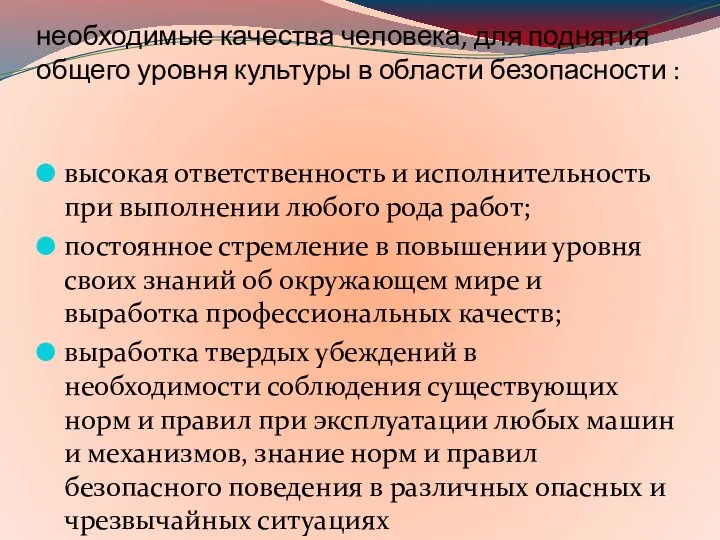 необходимые качества человека, для поднятия общего уровня культуры в области безопасности :

высокая ответственность и исполнительность при выполнении любого рода работ;

постоянное стремление в повышении уровня своих знаний об окружающем мире и выработка профессиональных качеств;

выработка твердых убеждений в необходимости соблюдения существующих норм и правил при эксплуатации любых машин и механизмов, знание норм и правил безопасного поведения в различных опасных и чрезвычайных ситуациях